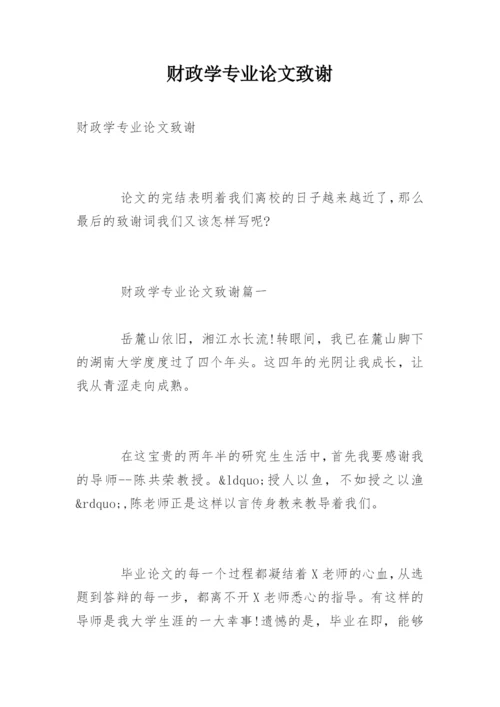 财政学专业论文致谢

财政学专业论文致谢

论文的完结表明着我们离校的日子越来越近了，那么最后的致谢词我们又该怎样写呢?

财政学专业论文致谢篇一

岳麓山依旧，湘江水长流!转眼间，我已在麓山脚下的湖南大学度度过了四个年头。这四年的光阴让我成长，让我从青涩走向成熟。

在这宝贵的两年半的研究生生活中，首先我要感谢我的导师--陈共荣教授。&ldquo;授人以鱼，不如授之以渔&rdquo;,陈老师正是这样以言传身教来教导着我们。

毕业论文的每一个过程都凝结着X老师的心血，从选题到答辩的每一步，都离不开X老师悉心的指导。有这样的导师是我大学生涯的一大幸事!遗憾的是，毕业在即，能够